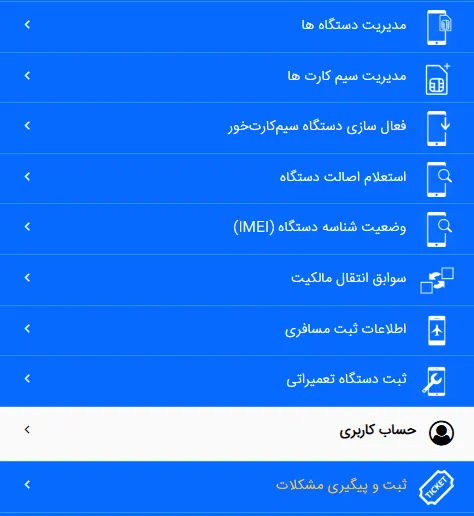 مدیریت دستگاه ها

مدیریت سیم کارت ها

فعال سازی دستگاه سیم‌کارت‌خور

استعلام اصالت دستگاه

وضعیت شناسه دستگاه (IMEI)

سوابق انتقال مالکیت

اطلاعات ثبت مسافری

ثبت دستگاه تعمیراتی

حساب کاربری

TICKET

ثبت و پیگیری مشکلات